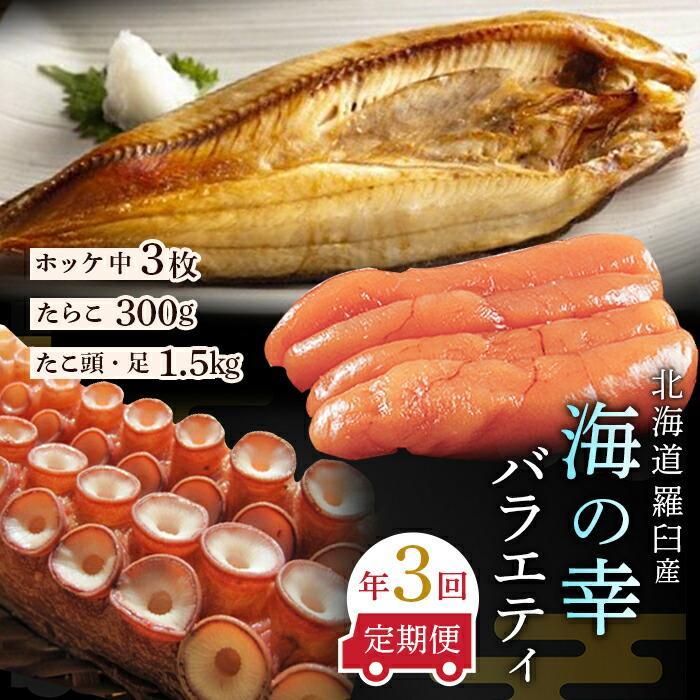 ホッケ中 3枚
たらこ 300g
たこ頭・足 1.5kg

北海道羅臼産
海の幸
バラエティ

年3回
定期便